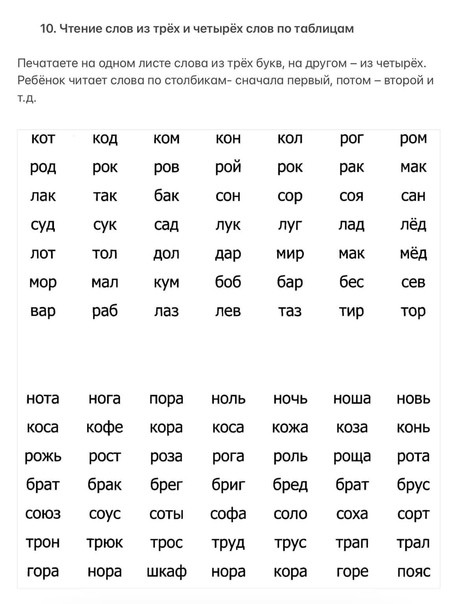 10. Чтение слов из трёх и четырёх слов по таблицам

Печатаете на одном листе слова из трёх букв, на другом – из четырёх. Ребёнок читает слова по столбикам- сначала первый, потом – второй и т.д.

| кот | код | ком | кон | кол | рог | ром |
|---|---|---|---|---|---|---|
| род | рок | ров | рой | рок | рак | мак |
| лак | так | бак | сон | сор | соя | сан |
| суд | сук | сад | лук | луг | лад | лёд |
| лот | тол | дол | дар | мир | мак | мёд |
| мор | мал | кум | боб | бар | бес | сев |
| вар | раб | лаз | лев | таз | тир | тор |

| нота | нога | пора | ноль | ночь | ноша | новь |
|---|---|---|---|---|---|---|
| коса | кофе | кора | коса | кожа | коза | конь |
| рожь | рост | роза | рога | роль | роща | рота |
| брат | брак | брег | бриг | бред | брат | брус |
| союз | соус | соты | софа | соло | соха | сорт |
| трон | трюк | трос | труд | трус | трап | трал |
| гора | нора | шкаф | нора | кора | горе | пояс |